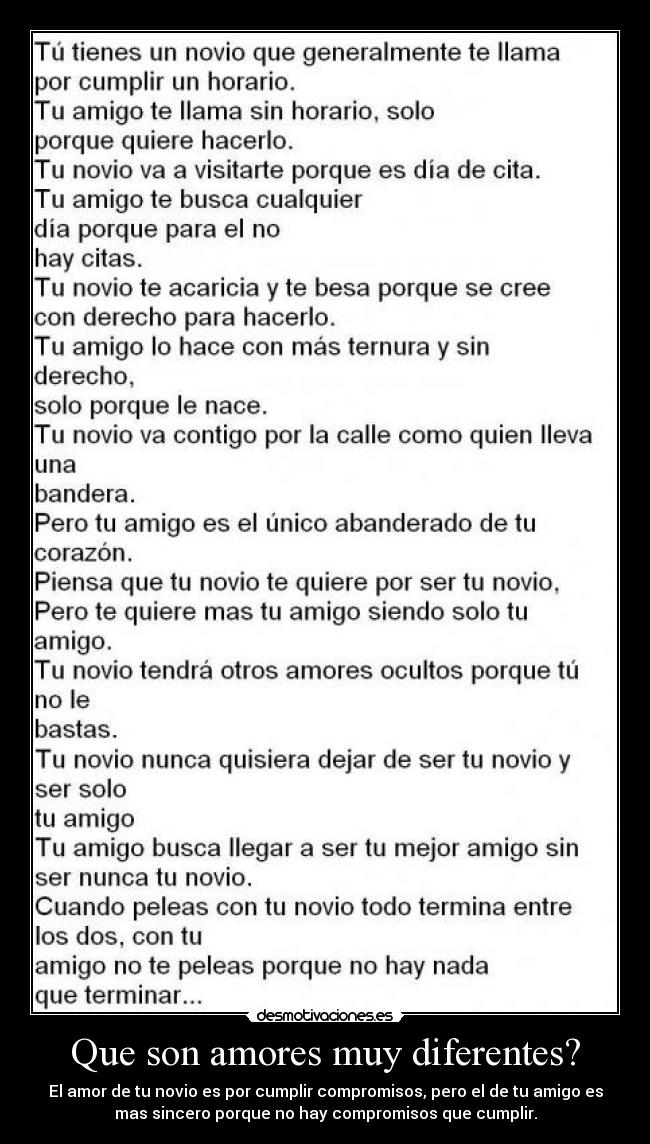 Tú tienes un novio que generalmente te llama por cumplir un horario.
Tu amigo te llama sin horario, solo porque quiere hacerlo.
Tu novio va a visitarte porque es día de cita.
Tu amigo te busca cualquier día porque para el no hay citas.
Tu novio te acaricia y te besa porque se cree con derecho para hacerlo.
Tu amigo lo hace con más ternura y sin derecho,
solo porque le nace.
Tu novio va contigo por la calle como quien lleva una
bandera.
Pero tu amigo es el único abanderado de tu corazón.
Piensa que tu novio te quiere por ser tu novio,
Pero te quiere mas tu amigo siendo solo tu amigo.
Tu novio tendrá otros amores ocultos porque tú no le
bastas.
Tu novio nunca quisiera dejar de ser tu novio y ser solo
tu amigo
Tu amigo busca llegar a ser tu mejor amigo sin ser nunca tu novio.
Cuando peleas con tu novio todo termina entre los dos, con tu
amigo no te peleas porque no hay nada que terminar...

desmotivaciones.es

Que son amores muy diferentes?

El amor de tu novio es por cumplir compromisos, pero el de tu amigo es mas sincero porque no hay compromisos que cumplir.